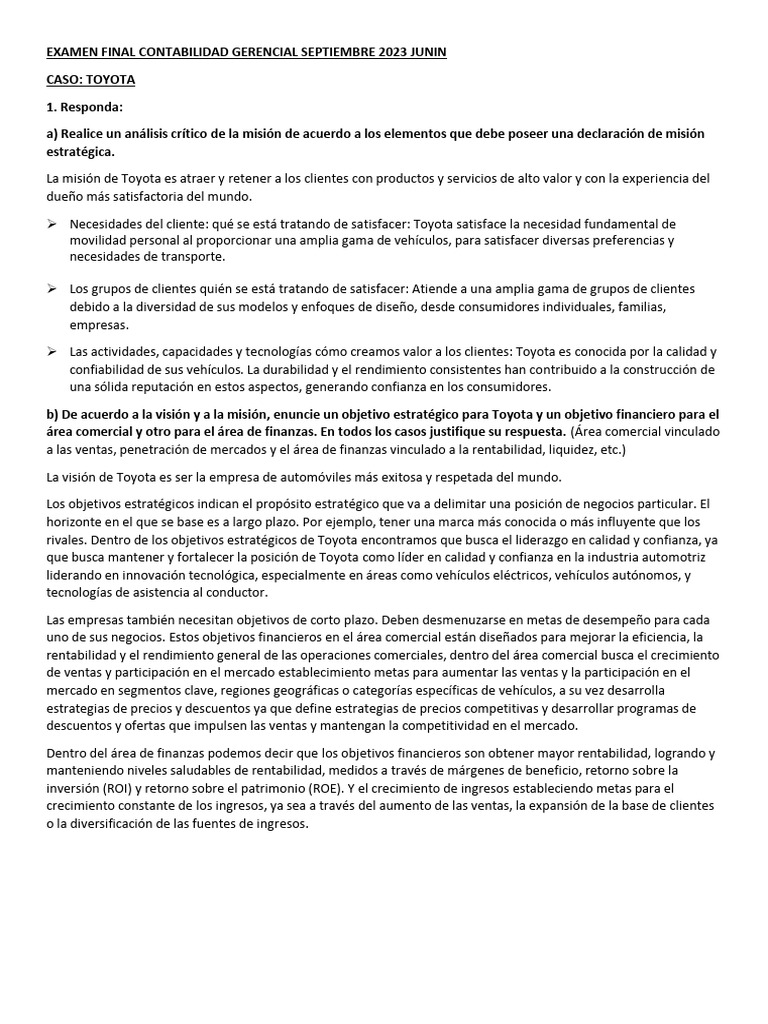 EXAMEN FINAL CONTABILIDAD GERENCIAL SEPTIEMBRE 2023 JUNIN

CASO: TOYOTA

1. Responda:

a) Realice un análisis crítico de la misión de acuerdo a los elementos que debe poseer una declaración de misión estratégica.

La misión de Toyota es atraer y retener a los clientes con productos y servicios de alto valor y con la experiencia del dueño más satisfactoria del mundo.

➢ Necesidades del cliente: qué se está tratando de satisfacer: Toyota satisface la necesidad fundamental de movilidad personal al proporcionar una amplia gama de vehículos, para satisfacer diversas preferencias y necesidades de transporte.

➢ Los grupos de clientes quién se está tratando de satisfacer: Atiende a una amplia gama de grupos de clientes debido a la diversidad de sus modelos y enfoques de diseño, desde consumidores individuales, familias, empresas.

➢ Las actividades, capacidades y tecnologías cómo creamos valor a los clientes: Toyota es conocida por la calidad y confiabilidad de sus vehículos. La durabilidad y el rendimiento consistentes han contribuido a la construcción de una sólida reputación en estos aspectos, generando confianza en los consumidores.

b) De acuerdo a la visión y a la misión, enuncie un objetivo estratégico para Toyota y un objetivo financiero para el área comercial y otro para el área de finanzas. En todos los casos justifique su respuesta. (Área comercial vinculado a las ventas, penetración de mercados y el área de finanzas vinculado a la rentabilidad, liquidez, etc.)

La visión de Toyota es ser la empresa de automóviles más exitosa y respetada del mundo.

Los objetivos estratégicos indican el propósito estratégico que va a delimitar una posición de negocios particular. El horizonte en el que se base es a largo plazo. Por ejemplo, tener una marca más conocida o más influyente que los rivales. Dentro de los objetivos estratégicos de Toyota encontramos que busca el liderazgo en calidad y confianza, ya que busca mantener y fortalecer la posición de Toyota como líder en calidad y confianza en la industria automotriz liderando en innovación tecnológica, especialmente en áreas como vehículos eléctricos, vehículos autónomos, y tecnologías de asistencia al conductor.

Las empresas también necesitan objetivos de corto plazo. Deben desmenuzarse en metas de desempeño para cada uno de sus negocios. Estos objetivos financieros en el área comercial están diseñados para mejorar la eficiencia, la rentabilidad y el rendimiento general de las operaciones comerciales, dentro del área comercial busca el crecimiento de ventas y participación en el mercado establecimiento metas para aumentar las ventas y la participación en el mercado en segmentos clave, regiones geográficas o categorías específicas de vehículos, a su vez desarrolla estrategias de precios y descuentos ya que define estrategias de precios competitivas y desarrollar programas de descuentos y ofertas que impulsen las ventas y mantengan la competitividad en el mercado.

Dentro del área de finanzas podemos decir que los objetivos financieros son obtener mayor rentabilidad, logrando y manteniendo niveles saludables de rentabilidad, medidos a través de márgenes de beneficio, retorno sobre la inversión (ROI) y retorno sobre el patrimonio (ROE). Y el crecimiento de ingresos estableciendo metas para el crecimiento constante de los ingresos, ya sea a través del aumento de las ventas, la expansión de la base de clientes o la diversificación de las fuentes de ingresos.